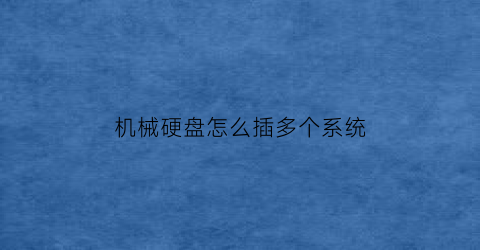 机械硬盘怎么插多个系统